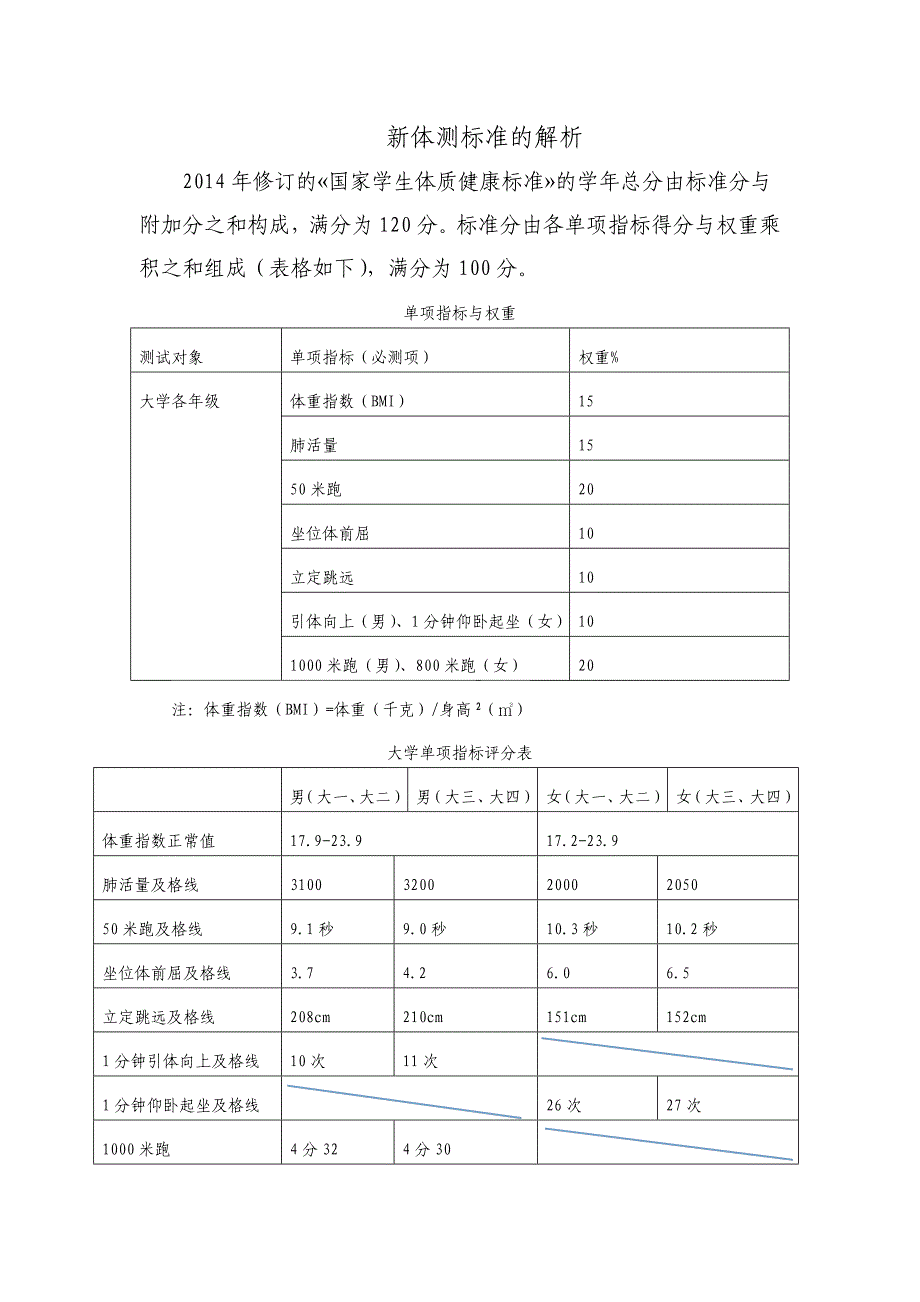 新体测标准的解析

2014 年修订的«国家学生体质健康标准»的学年总分由标准分与附加分之和构成，满分为 120 分。标准分由各单项指标得分与权重乘积之和组成（表格如下），满分为 100 分。

单项指标与权重

| 测试对象 | 单项指标（必测项） | 权重% |
|---|---|---|
| 大学各年级 | 体重指数（BMI） | 15 |
| | 肺活量 | 15 |
| | 50 米跑 | 20 |
| | 坐位体前屈 | 10 |
| | 立定跳远 | 10 |
| | 引体向上（男）、1 分钟仰卧起坐（女） | 10 |
| | 1000 米跑（男）、800 米跑（女） | 20 |

注：体重指数（BMI）=体重（千克）/身高 ²（m²）

大学单项指标评分表

| | 男（大一、大二） | 男（大三、大四） | 女（大一、大二） | 女（大三、大四） |
|---|---|---|---|---|
| 体重指数正常值 | 17.9-23.9 | | 17.2-23.9 | |
| 肺活量及格线 | 3100 | 3200 | 2000 | 2050 |
| 50 米跑及格线 | 9.1 秒 | 9.0 秒 | 10.3 秒 | 10.2 秒 |
| 坐位体前屈及格线 | 3.7 | 4.2 | 6.0 | 6.5 |
| 立定跳远及格线 | 208cm | 210cm | 151cm | 152cm |
| 1 分钟引体向上及格线 | 10 次 | 11 次 | | |
| 1 分钟仰卧起坐及格线 | | | 26 次 | 27 次 |
| 1000 米跑 | 4 分 32 | 4 分 30 | | |